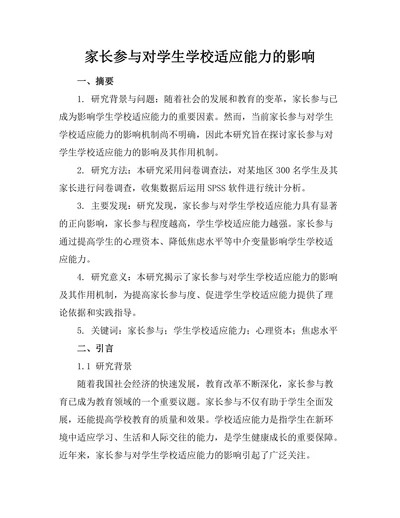 家长参与对学生学校适应能力的影响

一、摘要

1. 研究背景与问题：随着社会的发展和教育的变革，家长参与已成为影响学生学校适应能力的重要因素。然而，当前家长参与对学生学校适应能力的影响机制尚不明确，因此本研究旨在探讨家长参与对学生学校适应能力的影响及其作用机制。

2. 研究方法：本研究采用问卷调查法，对某地区 300 名学生及其家长进行问卷调查，收集数据后运用 SPSS 软件进行统计分析。

3. 主要发现：研究发现，家长参与对学生学校适应能力具有显著的正向影响，家长参与程度越高，学生学校适应能力越强。家长参与通过提高学生的心理资本、降低焦虑水平等中介变量影响学生学校适应能力。

4. 研究意义：本研究揭示了家长参与对学生学校适应能力的影响及其作用机制，为提高家长参与度、促进学生学校适应能力提供了理论依据和实践指导。

5. 关键词：家长参与；学生学校适应能力；心理资本；焦虑水平

二、引言

1.1 研究背景

随着我国社会经济的快速发展，教育改革不断深化，家长参与教育已成为教育领域的一个重要议题。家长参与不仅有助于学生全面发展，还能提高学校教育的质量和效果。学校适应能力是指学生在新环境中适应学习、生活和人际交往的能力，是学生健康成长的重要保障。近年来，家长参与对学生学校适应能力的影响引起了广泛关注。